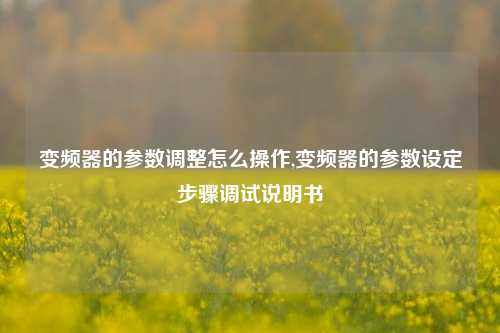 变频器的参数调整怎么操作,变频器的参数设定步骤调试说明书